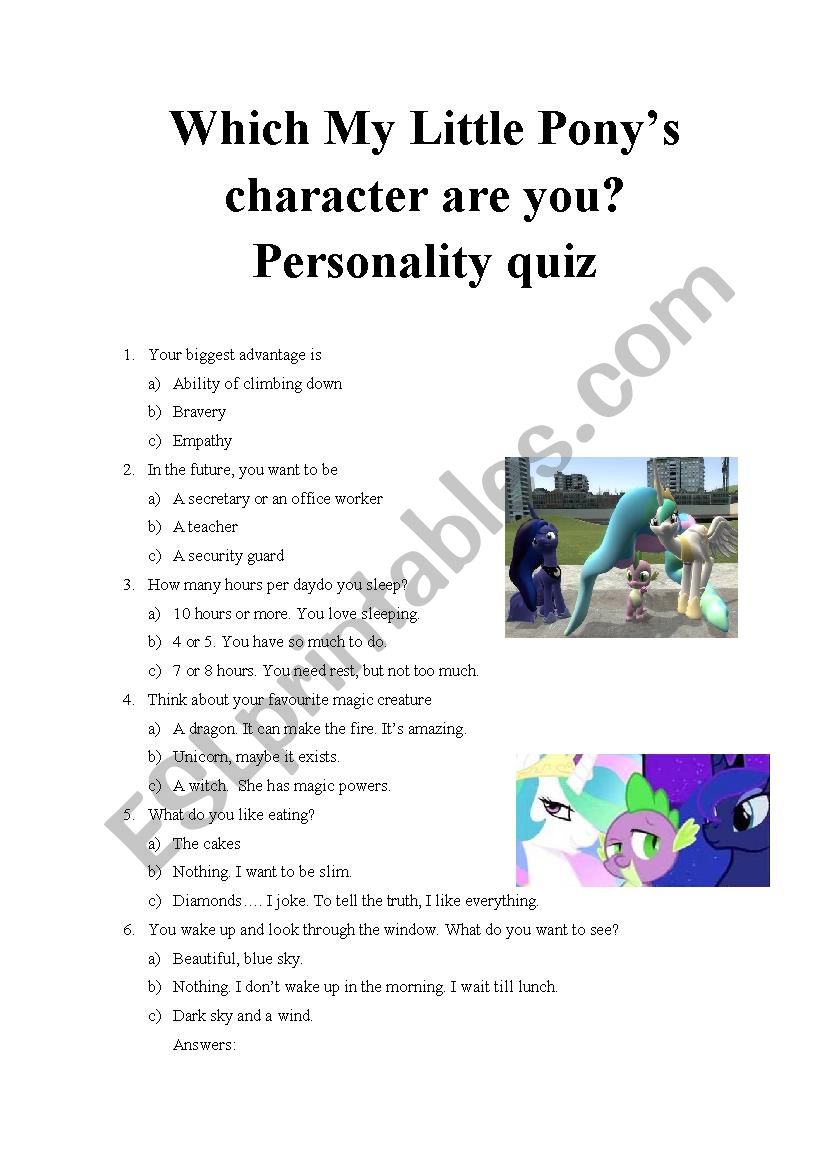 Which My Little Pony's character are you? Personality quiz

1. Your biggest advantage is
a) Ability of climbing down
b) Bravery
c) Empathy
2. In the future, you want to be
a) A secretary or an office worker
b) A teacher
c) A security guard
3. How many hours per daydo you sleep?
a) 10 hours or more. You love sleeping.
b) 4 or 5. You have so much to do.
c) 7 or 8 hours. You need rest, but not too much.
4. Think about your favourite magic creature
a) A dragon. It can make the fire. It's amazing.
b) Unicorn, maybe it exists.
c) A witch. She has magic powers.
5. What do you like eating?
a) The cakes
b) Nothing. I want to be slim.
c) Diamonds…. I joke. To tell the truth, I like everything.
6. You wake up and look through the window. What do you want to see?
a) Beautiful, blue sky.
b) Nothing. I don't wake up in the morning. I wait till lunch.
c) Dark sky and a wind.
Answers:

ESLprintables.com